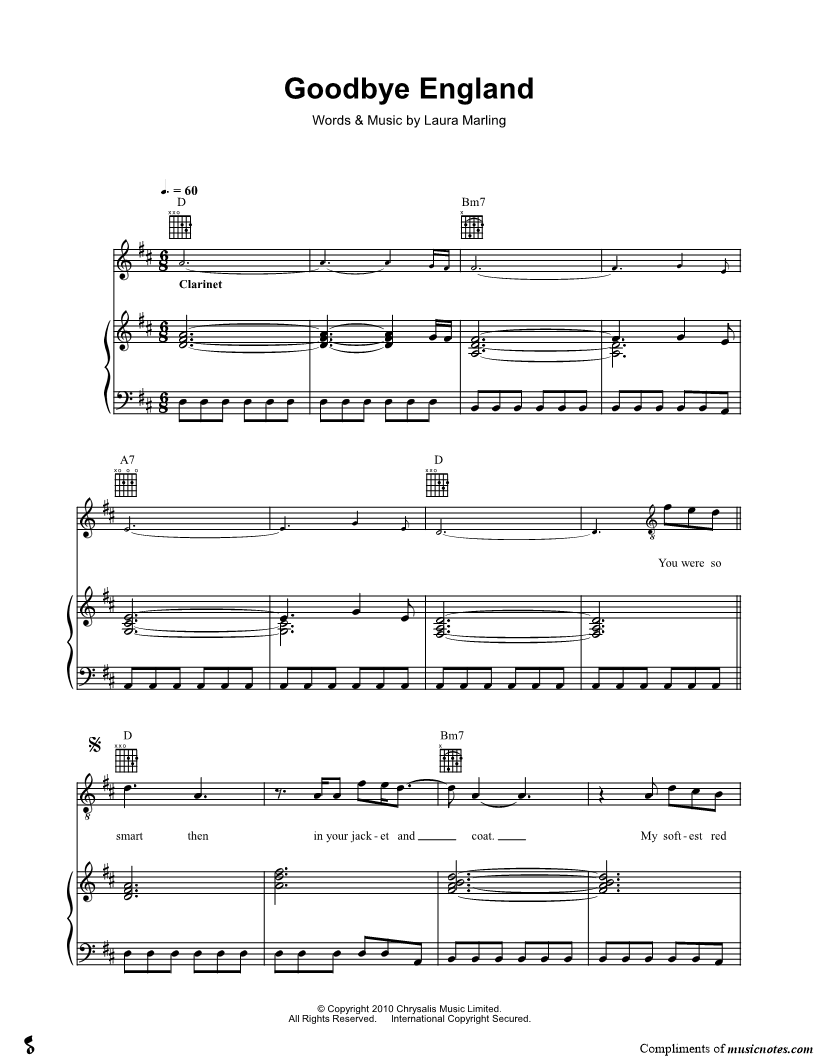 Goodbye England

Words & Music by Laura Marling

♩. = 60

D

Bm7

Clarinet

A7

D

You were so

D

Bm7

smart then in your jack - et and ____ coat. ____ My soft - est red

© Copyright 2010 Chrysalis Music Limited.
All Rights Reserved. International Copyright Secured.

Compliments of musicnotes.com